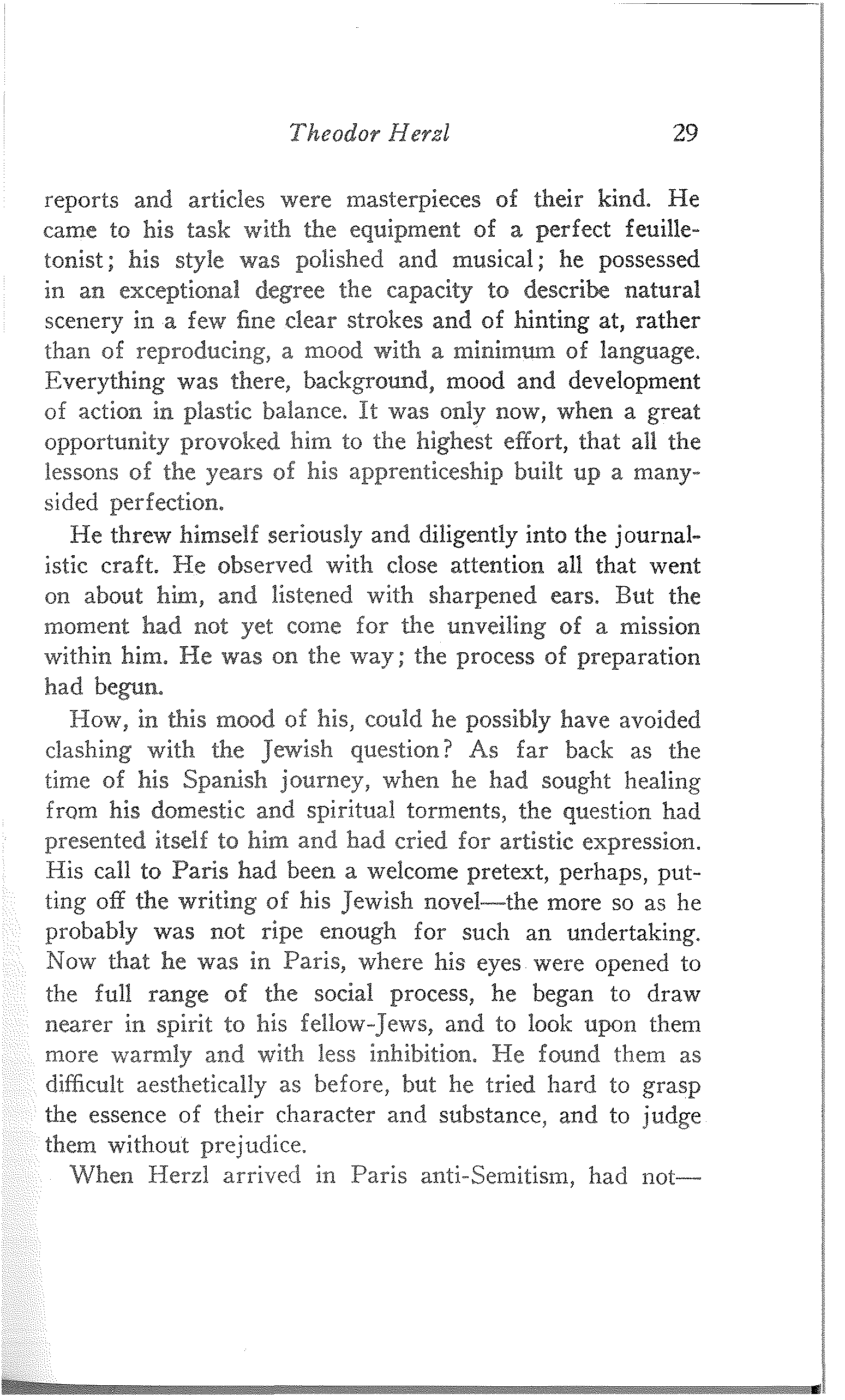 Theodor Herzl 29

reports and articles were masterpieces of their kind. He came to his task with the equipment of a perfect feuilletonist; his style was polished and musical; he possessed in an exceptional degree the capacity to describe natural scenery in a few fine clear strokes and of hinting at, rather than of reproducing, a mood with a minimum of language. Everything was there, background, mood and development of action in plastic balance. It was only now, when a great opportunity provoked him to the highest effort, that all the lessons of the years of his apprenticeship built up a many-sided perfection.

He threw himself seriously and diligently into the journalistic craft. He observed with close attention all that went on about him, and listened with sharpened ears. But the moment had not yet come for the unveiling of a mission within him. He was on the way; the process of preparation had begun.

How, in this mood of his, could he possibly have avoided clashing with the Jewish question? As far back as the time of his Spanish journey, when he had sought healing from his domestic and spiritual torments, the question had presented itself to him and had cried for artistic expression. His call to Paris had been a welcome pretext, perhaps, putting off the writing of his Jewish novel—the more so as he probably was not ripe enough for such an undertaking. Now that he was in Paris, where his eyes were opened to the full range of the social process, he began to draw nearer in spirit to his fellow-Jews, and to look upon them more warmly and with less inhibition. He found them as difficult aesthetically as before, but he tried hard to grasp the essence of their character and substance, and to judge them without prejudice.

When Herzl arrived in Paris anti-Semitism, had not—